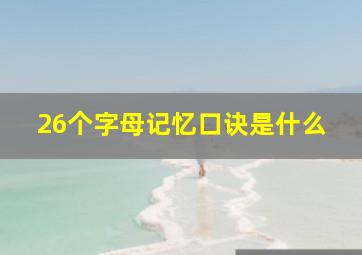 26个字母记忆口诀是什么